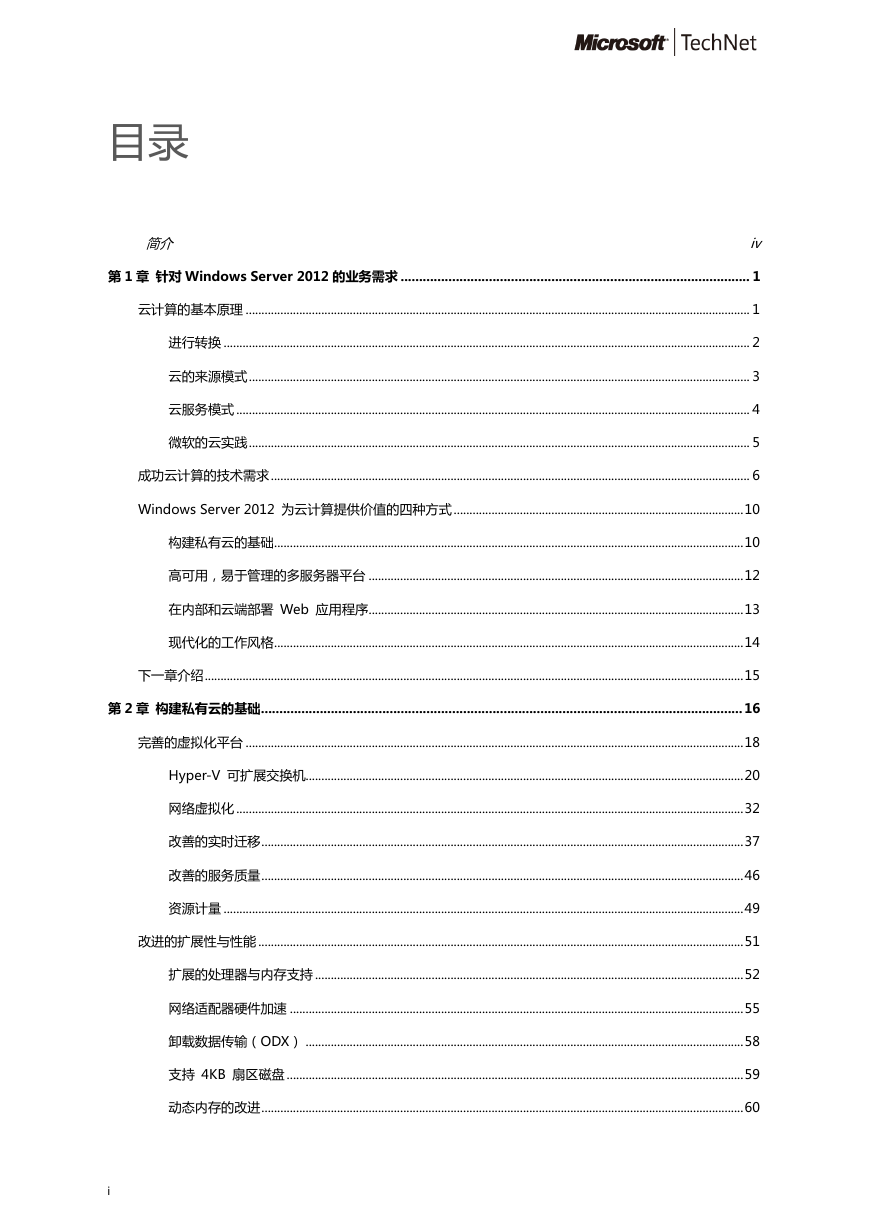 Microsoft | TechNet

目录

简介 iv

第 1 章 针对 Windows Server 2012 的业务需求 ........ 1

云计算的基本原理 ........ 1

进行转换 ........ 2

云的来源模式 ........ 3

云服务模式 ........ 4

微软的云实践 ........ 5

成功云计算的技术需求 ........ 6

Windows Server 2012 为云计算提供价值的四种方式 ........ 10

构建私有云的基础 ........ 10

高可用，易于管理的多服务器平台 ........ 12

在内部和云端部署 Web 应用程序 ........ 13

现代化的工作风格 ........ 14

下一章介绍 ........ 15

第 2 章 构建私有云的基础 ........ 16

完善的虚拟化平台 ........ 18

Hyper-V 可扩展交换机 ........ 20

网络虚拟化 ........ 32

改善的实时迁移 ........ 37

改善的服务质量 ........ 46

资源计量 ........ 49

改进的扩展性与性能 ........ 51

扩展的处理器与内存支持 ........ 52

网络适配器硬件加速 ........ 55

卸载数据传输（ODX） ........ 58

支持 4KB 扇区磁盘 ........ 59

动态内存的改进 ........ 60

i